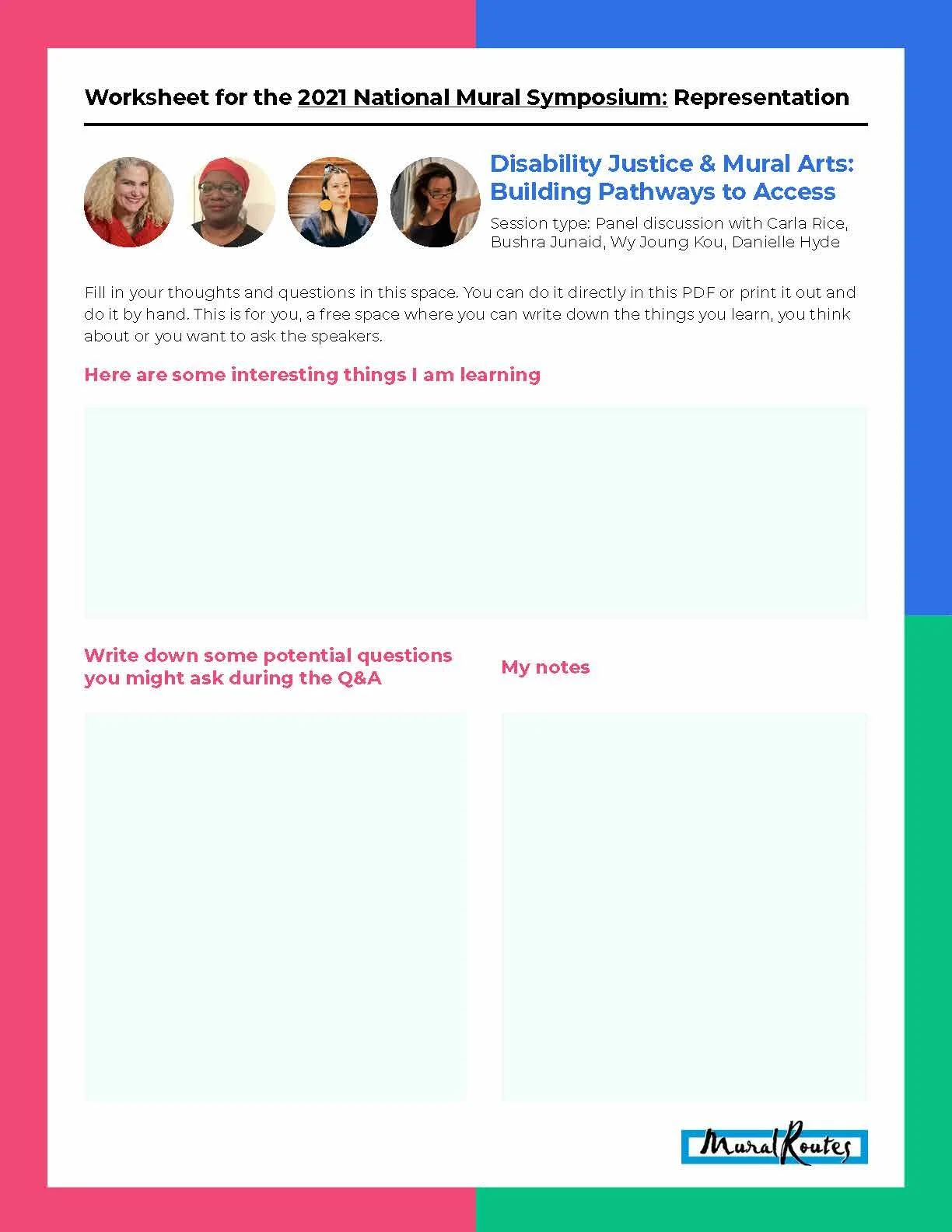 Worksheet for the 2021 National Mural Symposium: Representation

Disability Justice & Mural Arts: Building Pathways to Access

Session type: Panel discussion with Carla Rice, Bushra Junaid, Wy Joung Kou, Danielle Hyde

Fill in your thoughts and questions in this space. You can do it directly in this PDF or print it out and do it by hand. This is for you, a free space where you can write down the things you learn, you think about or you want to ask the speakers.

Here are some interesting things I am learning

Write down some potential questions you might ask during the Q&A

My notes

Mural Routes